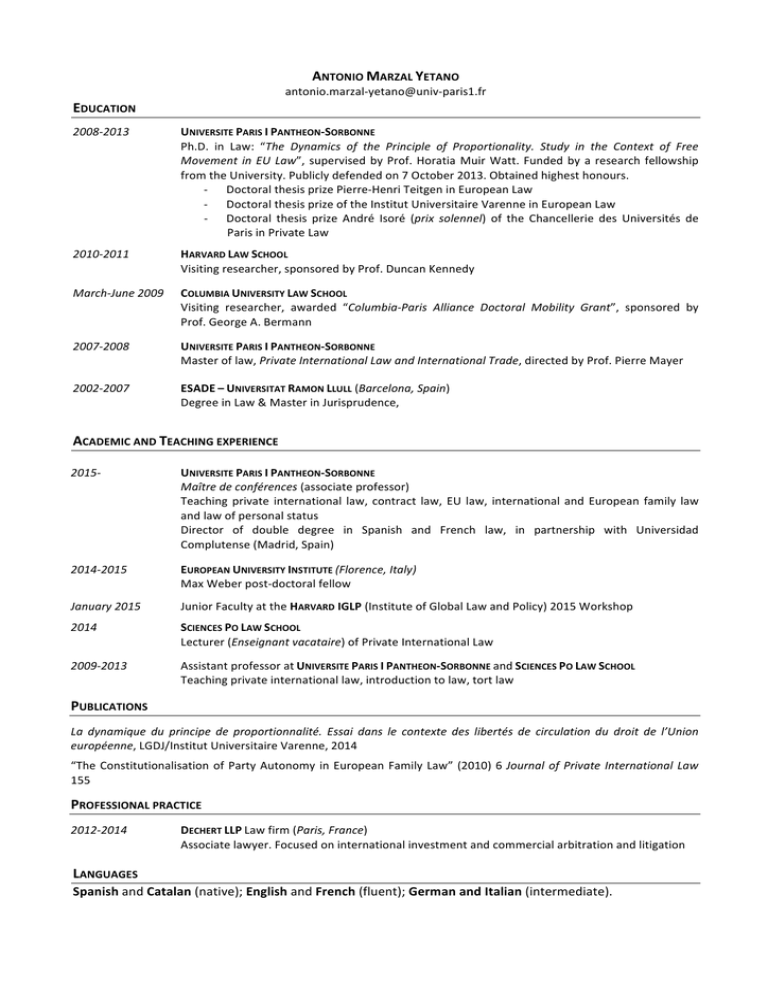 ANTONIO MARZAL YETANO
antonio.marzal-yetano@univ-paris1.fr

EDUCATION

2008-2013 UNIVERSITE PARIS I PANTHEON-SORBONNE
Ph.D. in Law: "The Dynamics of the Principle of Proportionality. Study in the Context of Free Movement in EU Law", supervised by Prof. Horatia Muir Watt. Funded by a research fellowship from the University. Publicly defended on 7 October 2013. Obtained highest honours.
- Doctoral thesis prize Pierre-Henri Teitgen in European Law
- Doctoral thesis prize of the Institut Universitaire Varenne in European Law
- Doctoral thesis prize André Isoré (prix solennel) of the Chancellerie des Universités de Paris in Private Law

2010-2011 HARVARD LAW SCHOOL
Visiting researcher, sponsored by Prof. Duncan Kennedy

March-June 2009 COLUMBIA UNIVERSITY LAW SCHOOL
Visiting researcher, awarded "Columbia-Paris Alliance Doctoral Mobility Grant", sponsored by Prof. George A. Bermann

2007-2008 UNIVERSITE PARIS I PANTHEON-SORBONNE
Master of law, Private International Law and International Trade, directed by Prof. Pierre Mayer

2002-2007 ESADE – UNIVERSITAT RAMON LLULL (Barcelona, Spain)
Degree in Law & Master in Jurisprudence,

ACADEMIC AND TEACHING EXPERIENCE

2015- UNIVERSITE PARIS I PANTHEON-SORBONNE
Maître de conférences (associate professor)
Teaching private international law, contract law, EU law, international and European family law and law of personal status
Director of double degree in Spanish and French law, in partnership with Universidad Complutense (Madrid, Spain)

2014-2015 EUROPEAN UNIVERSITY INSTITUTE (Florence, Italy)
Max Weber post-doctoral fellow

January 2015 Junior Faculty at the HARVARD IGLP (Institute of Global Law and Policy) 2015 Workshop

2014 SCIENCES PO LAW SCHOOL
Lecturer (Enseignant vacataire) of Private International Law

2009-2013 Assistant professor at UNIVERSITE PARIS I PANTHEON-SORBONNE and SCIENCES PO LAW SCHOOL
Teaching private international law, introduction to law, tort law

PUBLICATIONS

La dynamique du principe de proportionnalité. Essai dans le contexte des libertés de circulation du droit de l'Union européenne, LGDJ/Institut Universitaire Varenne, 2014

"The Constitutionalisation of Party Autonomy in European Family Law" (2010) 6 Journal of Private International Law 155

PROFESSIONAL PRACTICE

2012-2014 DECHERT LLP Law firm (Paris, France)
Associate lawyer. Focused on international investment and commercial arbitration and litigation

LANGUAGES
Spanish and Catalan (native); English and French (fluent); German and Italian (intermediate).